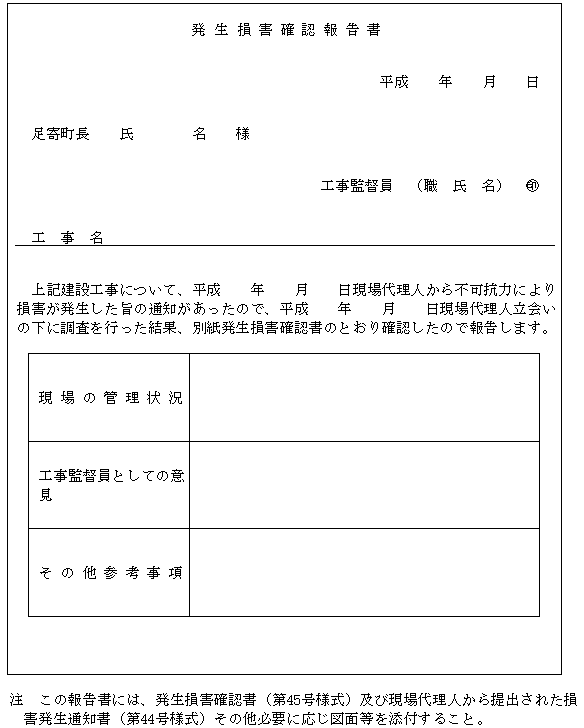 発生損害確認報告書

平成　年　月　日

足寄町長　氏　名　様

工事監督員　（職　氏　名）　㊞

工　事　名

上記建設工事について、平成　年　月　日現場代理人から不可抗力により損害が発生した旨の通知があったので、平成　年　月　日現場代理人立会いの下に調査を行った結果、別紙発生損害確認書のとおり確認したので報告します。

| 現場の管理状況 | |
|---|---|
| 工事監督員としての意見 | |
| その他参考事項 | |

注　この報告書には、発生損害確認書（第45号様式）及び現場代理人から提出された損害発生通知書（第44号様式）その他必要に応じ図面等を添付すること。